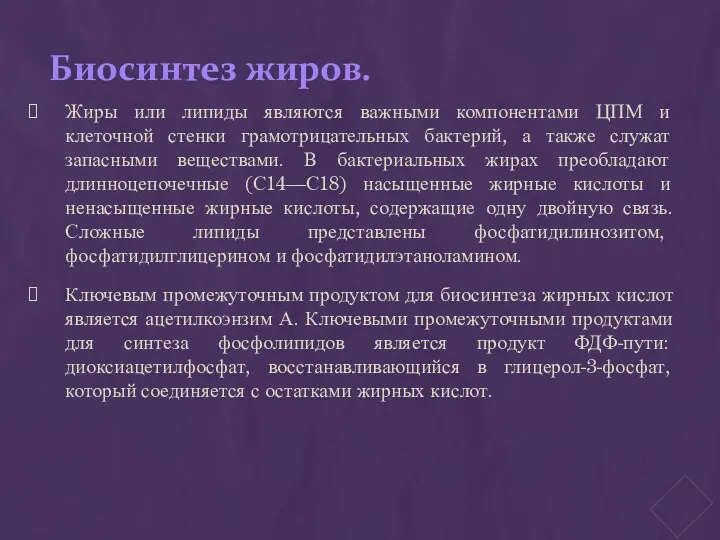 Биосинтез жиров.

Жиры или липиды являются важными компонентами ЦПМ и клеточной стенки грамотрицательных бактерий, а также служат запасными веществами. В бактериальных жирах преобладают длинноцепочечные (С14—С18) насыщенные жирные кислоты и ненасыщенные жирные кислоты, содержащие одну двойную связь. Сложные липиды представлены фосфатидилинозитом, фосфатидилглицерином и фосфатидилэтаноламином.

Ключевым промежуточным продуктом для биосинтеза жирных кислот является ацетилкоэнзим А. Ключевыми промежуточными продуктами для синтеза фосфолипидов является продукт ФДФ-пути: диоксиацетилфосфат, восстанавливающийся в глицерол-3-фосфат, который соединяется с остатками жирных кислот.